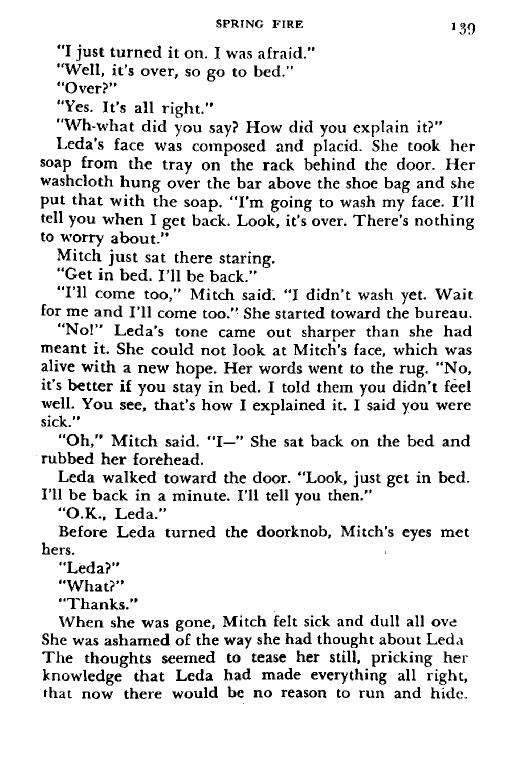 SPRING FIRE 139

"I just turned it on. I was afraid."

"Well, it's over, so go to bed."

"Over?"

"Yes. It's all right."

"Wh-what did you say? How did you explain it?"

Leda's face was composed and placid. She took her soap from the tray on the rack behind the door. Her washcloth hung over the bar above the shoe bag and she put that with the soap. "I'm going to wash my face. I'll tell you when I get back. Look, it's over. There's nothing to worry about."

Mitch just sat there staring.

"Get in bed. I'll be back."

"I'll come too," Mitch said. "I didn't wash yet. Wait for me and I'll come too." She started toward the bureau.

"No!" Leda's tone came out sharper than she had meant it. She could not look at Mitch's face, which was alive with a new hope. Her words went to the rug. "No, it's better if you stay in bed. I told them you didn't feel well. You see, that's how I explained it. I said you were sick."

"Oh," Mitch said. "I—" She sat back on the bed and rubbed her forehead.

Leda walked toward the door. "Look, just get in bed. I'll be back in a minute. I'll tell you then."

"O.K., Leda."

Before Leda turned the doorknob, Mitch's eyes met hers.

"Leda?"

"What?"

"Thanks."

When she was gone, Mitch felt sick and dull all ove She was ashamed of the way she had thought about Leda The thoughts seemed to tease her still, pricking her knowledge that Leda had made everything all right, that now there would be no reason to run and hide.